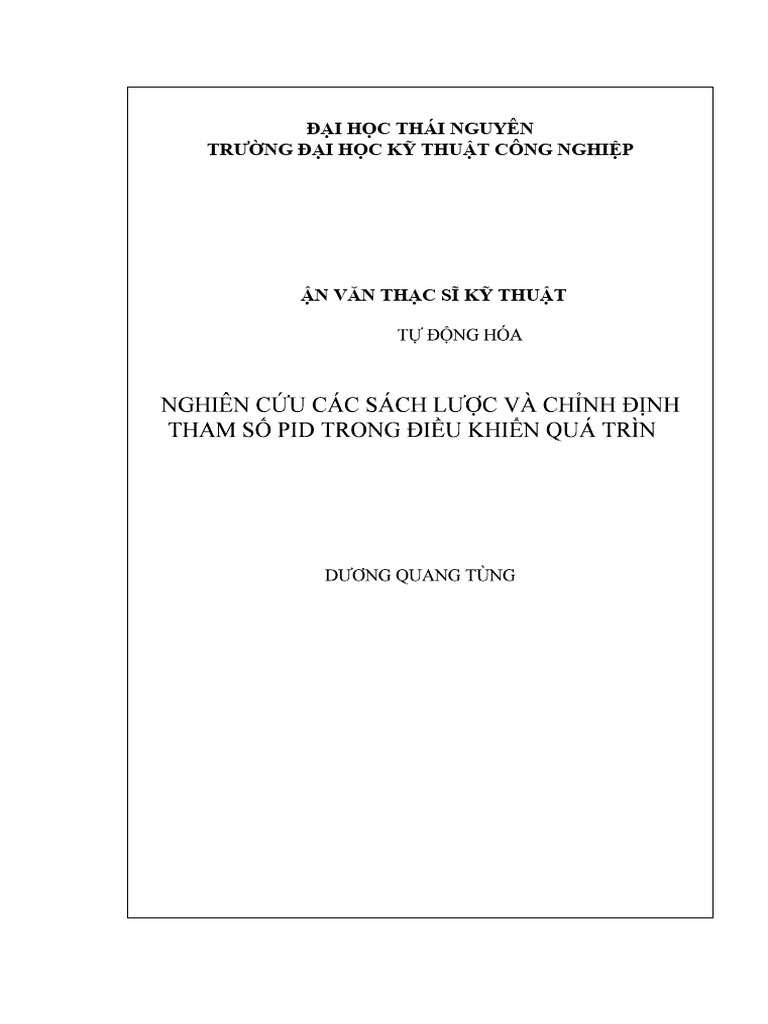 ĐẠI HỌC THÁI NGUYÊN
TRƯỜNG ĐẠI HỌC KỸ THUẬT CÔNG NGHIỆP

ẬN VĂN THẠC SĨ KỸ THUẬT

TỰ ĐỘNG HÓA

NGHIÊN CỨU CÁC SÁCH LƯỢC VÀ CHỈNH ĐỊNH THAM SỐ PID TRONG ĐIỀU KHIỂN QUÁ TRÌN

DƯƠNG QUANG TÙNG